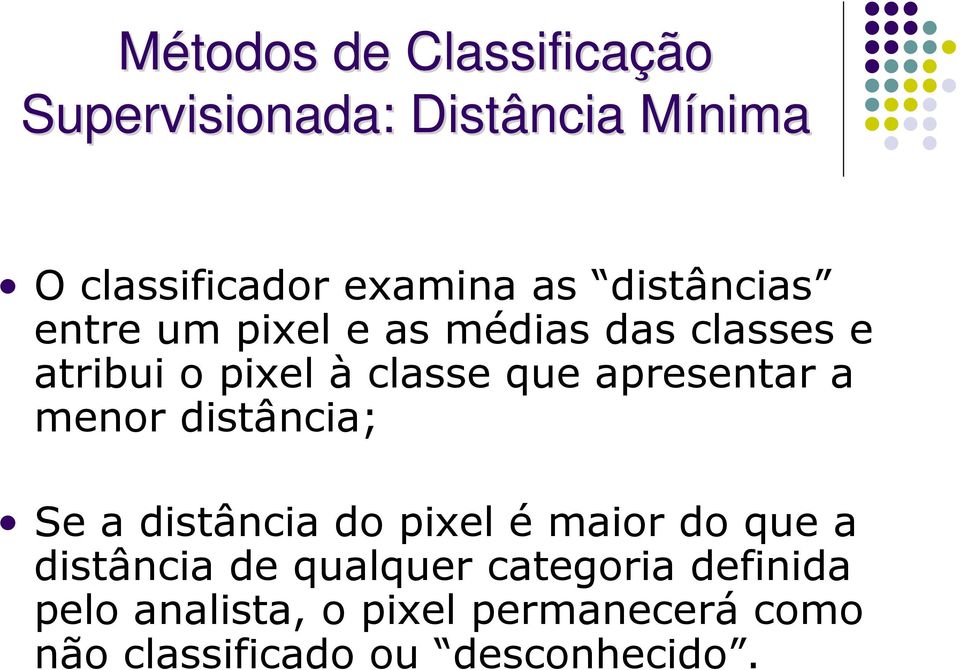 Métodos de Classificação Supervisionada: Distância Mínima

• O classificador examina as “distâncias” entre um pixel e as médias das classes e atribui o pixel à classe que apresentar a menor distância;

• Se a distância do pixel é maior do que a distância de qualquer categoria definida pelo analista, o pixel permanecerá como não classificado ou “desconhecido”.